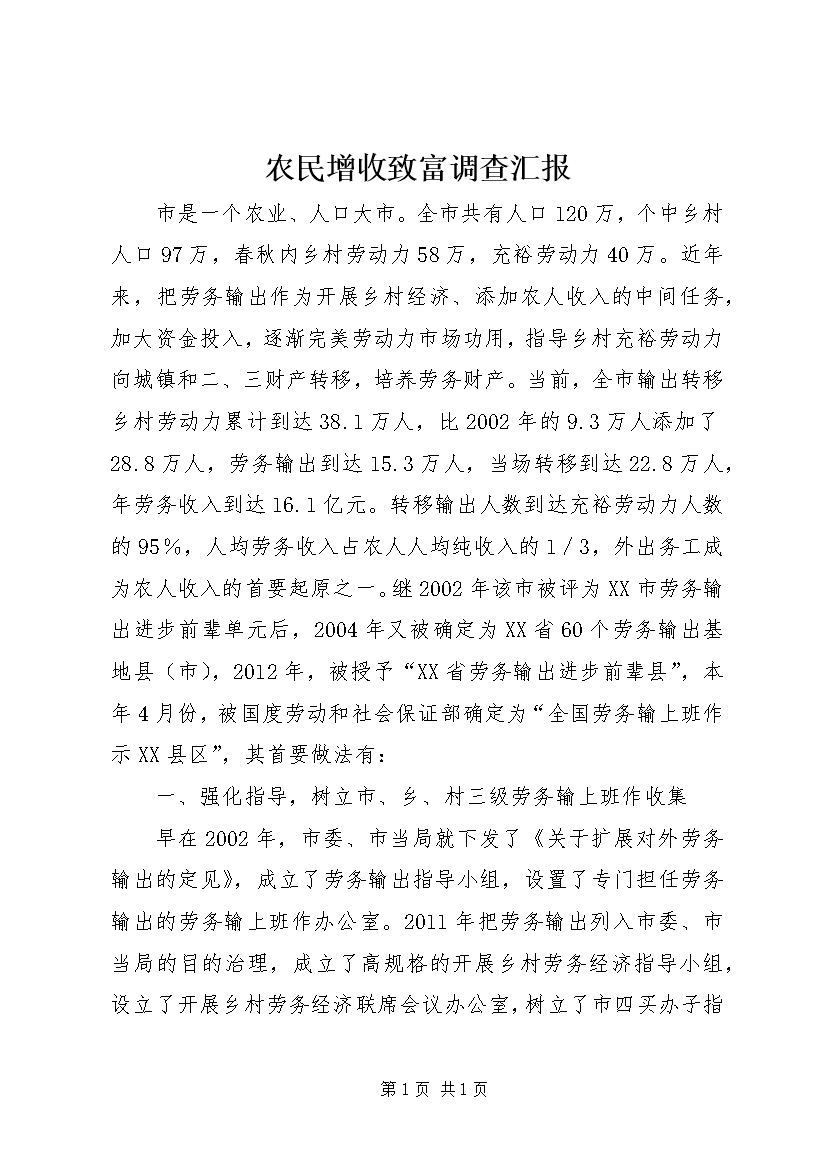 农民增收致富调查汇报

市是一个农业、人口大市。全市共有人口120万，个中乡村人口97万，春秋内乡村劳动力58万，充裕劳动力40万。近年来，把劳务输出作为开展乡村经济、添加农人收入的中间任务，加大资金投入，逐渐完美劳动力市场功用，指导乡村充裕劳动力向城镇和二、三财产转移，培养劳务财产。当前，全市输出转移乡村劳动力累计到达38.1万人，比2002年的9.3万人添加了28.8万人，劳务输出到达15.3万人，当场转移到达22.8万人，年劳务收入到达16.1亿元。转移输出人数到达充裕劳动力人数的95%，人均劳务收入占农人人均纯收入的1/3，外出务工成为农人收入的首要起原之一。继2002年该市被评为XX市劳务输出进步前辈单元后，2004年又被确定为XX省60个劳务输出基地县（市），2012年，被授予“XX省劳务输出进步前辈县”，本年4月份，被国度劳动和社会保证部确定为“全国劳务输上班作示XX县区”，其首要做法有：

一、强化指导，树立市、乡、村三级劳务输上班作收集

早在2002年，市委、市当局就下发了《关于扩展对外劳务输出的定见》，成立了劳务输出指导小组，设置了专门担任劳务输出的劳务输上班作办公室。2011年把劳务输出列入市委、市当局的目的治理，成立了高规格的开展乡村劳务经济指导小组，设立了开展乡村劳务经济联席会议办公室，树立了市四买办子指

第1页 共1页